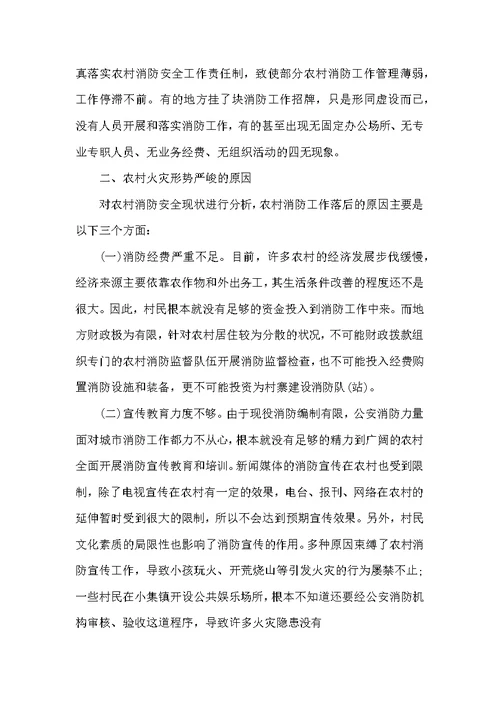 真落实农村消防安全工作责任制，致使部分农村消防工作管理薄弱，工作停滞不前。有的地方挂了块消防工作招牌，只是形同虚设而已，没有人员开展和落实消防工作，有的甚至出现无固定办公场所、无专业专职人员、无业务经费、无组织活动的四无现象。

二、农村火灾形势严峻的原因

对农村消防安全现状进行分析，农村消防工作落后的原因主要是以下三个方面：

(一)消防经费严重不足。目前，许多农村的经济发展步伐缓慢，经济来源主要依靠农作物和外出务工，其生活条件改善的程度还不是很大。因此，村民根本就没有足够的资金投入到消防工作中来。而地方财政极为有限，针对农村居住较为分散的状况，不可能财政拨款组织专门的农村消防监督队伍开展消防监督检查，也不可能投入经费购置消防设施和装备，更不可能投资为村寨建设消防队(站)。

(二)宣传教育力度不够。由于现役消防编制有限，公安消防力量面对城市消防工作都力不从心，根本就没有足够的精力到广阔的农村全面开展消防宣传教育和培训。新闻媒体的消防宣传在农村也受到限制，除了电视宣传在农村有一定的效果，电台、报刊、网络在农村的延伸暂时受到很大的限制，所以不会达到预期宣传效果。另外，村民文化素质的局限性也影响了消防宣传的作用。多种原因束缚了农村消防宣传工作，导致小孩玩火、开荒烧山等引发火灾的行为屡禁不止；一些村民在小集镇开设公共娱乐场所，根本不知道还要经公安消防机构审核、验收这道程序，导致许多火灾隐患没有